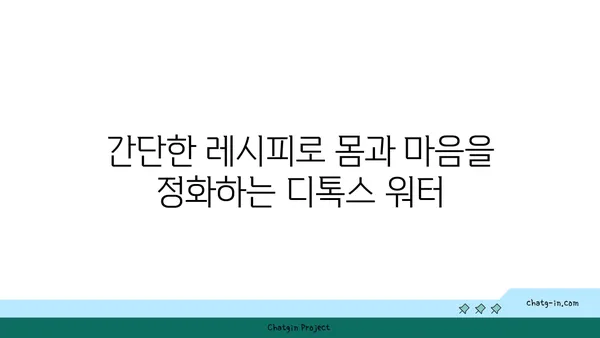 간단한 레시피로 몸과 마음을 정화하는 디톡스 워터

chatg-in.com

Chatgin Project